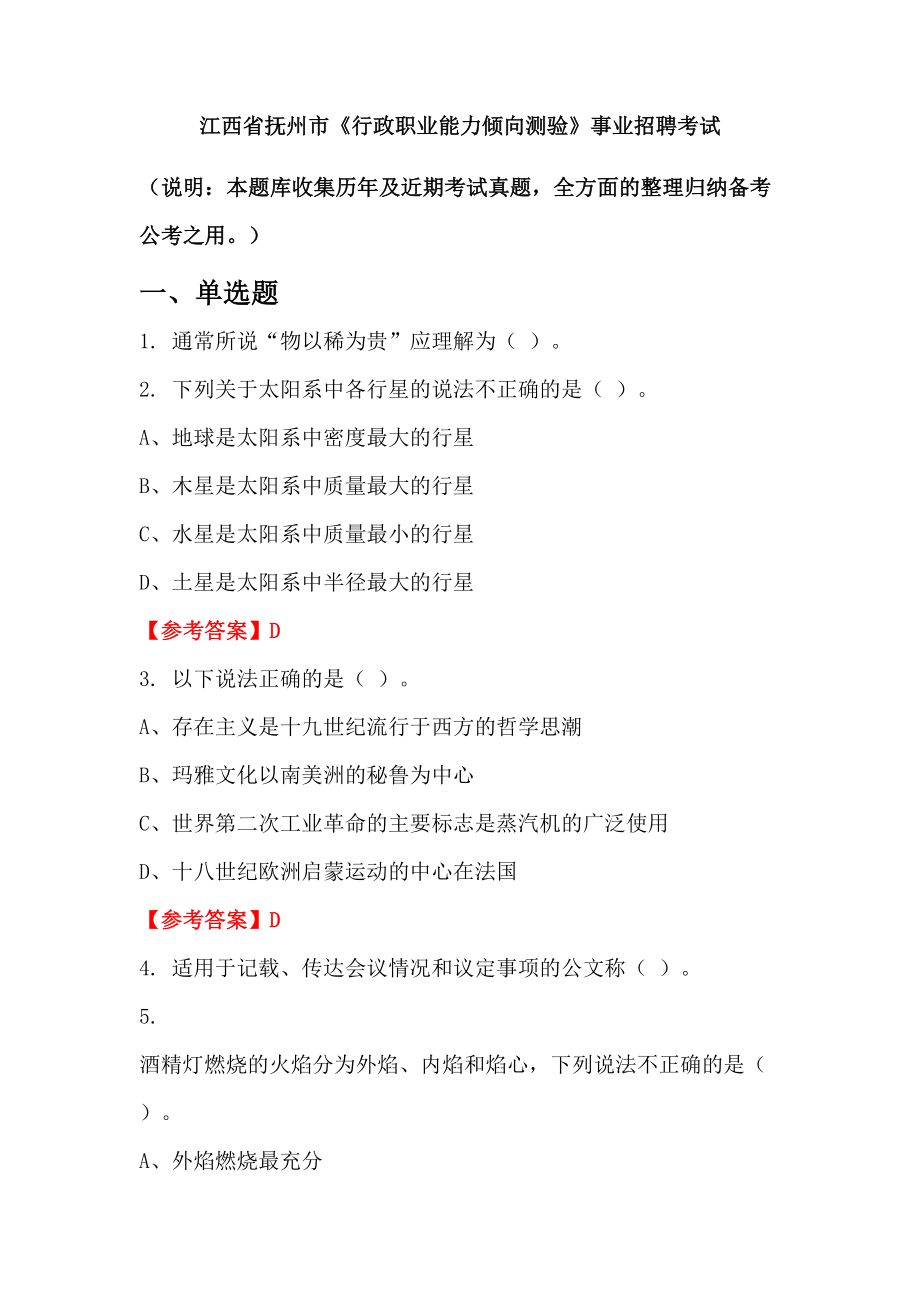 江西省抚州市《行政职业能力倾向测验》事业招聘考试

（说明：本题库收集历年及近期考试真题，全方面的整理归纳备考公考之用。）

一、单选题

1. 通常所说“物以稀为贵”应理解为（ ）。

2. 下列关于太阳系中各行星的说法不正确的是（ ）。

A、地球是太阳系中密度最大的行星

B、木星是太阳系中质量最大的行星

C、水星是太阳系中质量最小的行星

D、土星是太阳系中半径最大的行星

【参考答案】D

3. 以下说法正确的是（ ）。

A、存在主义是十九世纪流行于西方的哲学思潮

B、玛雅文化以南美洲的秘鲁为中心

C、世界第二次工业革命的主要标志是蒸汽机的广泛使用

D、十八世纪欧洲启蒙运动的中心在法国

【参考答案】D

4. 适用于记载、传达会议情况和议定事项的公文称（ ）。

5.

酒精灯燃烧的火焰分为外焰、内焰和焰心，下列说法不正确的是（ ）。

A、外焰燃烧最充分